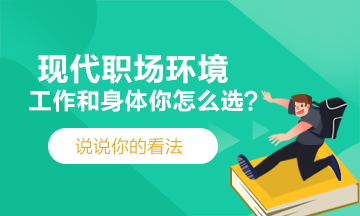 现代职场环境
工作和身体你怎么选？

说说你的看法